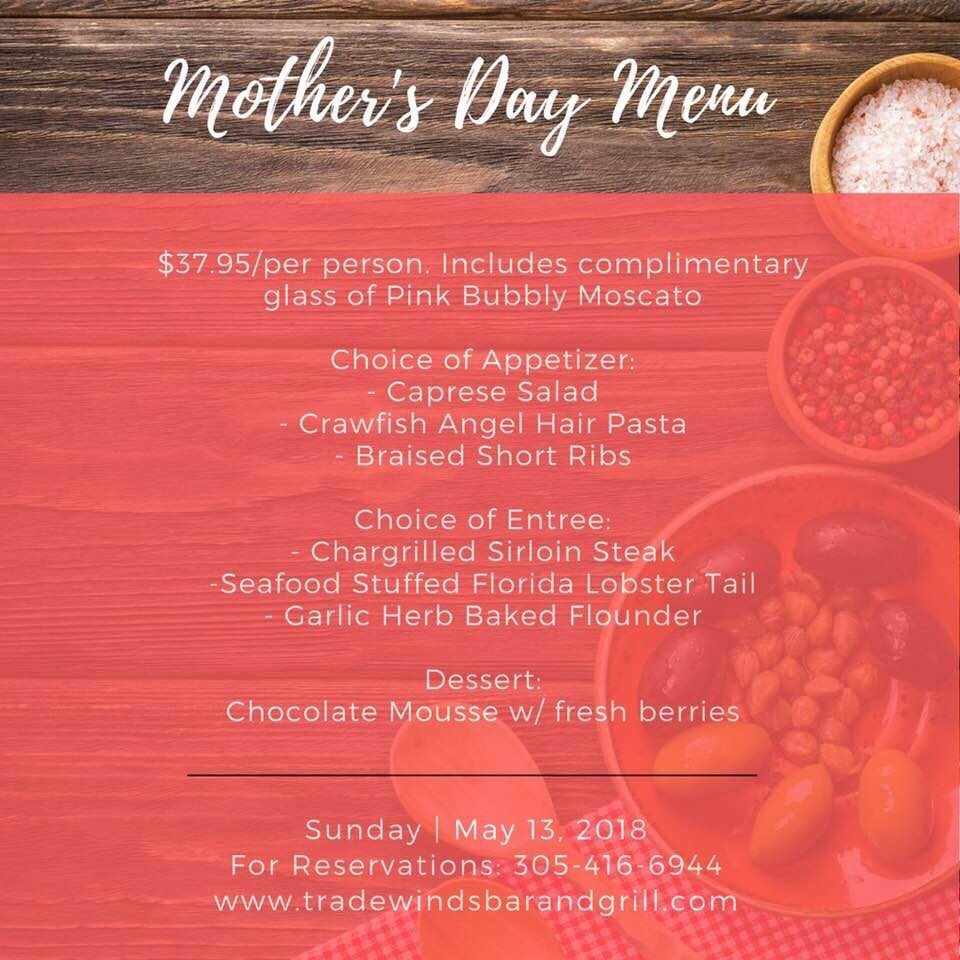 Mother's Day Menu

\$37.95/per person. Includes complimentary glass of Pink Bubbly Moscato

Choice of Appetizer:
- Caprese Salad
- Crawfish Angel Hair Pasta
- Braised Short Ribs

Choice of Entree:
- Chargrilled Sirloin Steak
-Seafood Stuffed Florida Lobster Tail
- Garlic Herb Baked Flounder

Dessert:
Chocolate Mousse w/ fresh berries

Sunday | May 13, 2018
For Reservations: 305-416-6944
www.tradewindsbarandgrill.com